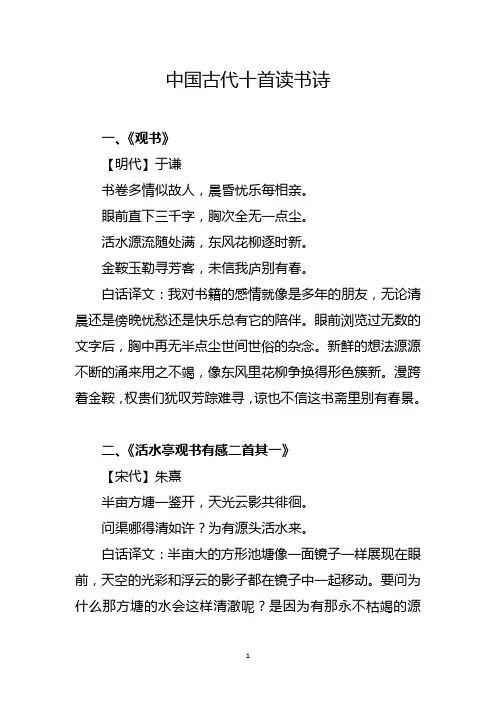 中国古代十首读书诗

一、《观书》

【明代】于谦

书卷多情似故人，晨昏忧乐每相亲。

眼前直下三千字，胸次全无一点尘。

活水源流随处满，东风花柳逐时新。

金鞍玉勒寻芳客，未信我庐别有春。

白话译文：我对书籍的感情就像是多年的朋友，无论清晨还是傍晚忧愁还是快乐总有它的陪伴。眼前浏览过无数的文字后，胸中再无半点尘世间世俗的杂念。新鲜的想法源源不断的涌来用之不竭，像东风里花柳争换得形色簇新。漫跨着金鞍，权贵们犹叹芳踪难寻，谅也不信这书斋里别有春景。

二、《活水亭观书有感二首其一》

【宋代】朱熹

半亩方塘一鉴开，天光云影共徘徊。

问渠哪得清如许？为有源头活水来。

白话译文：半亩大的方形池塘像一面镜子一样展现在眼前，天空的光彩和浮云的影子都在镜子中一起移动。要问为什么那方塘的水会这样清澈呢？是因为有那永不枯竭的源

1